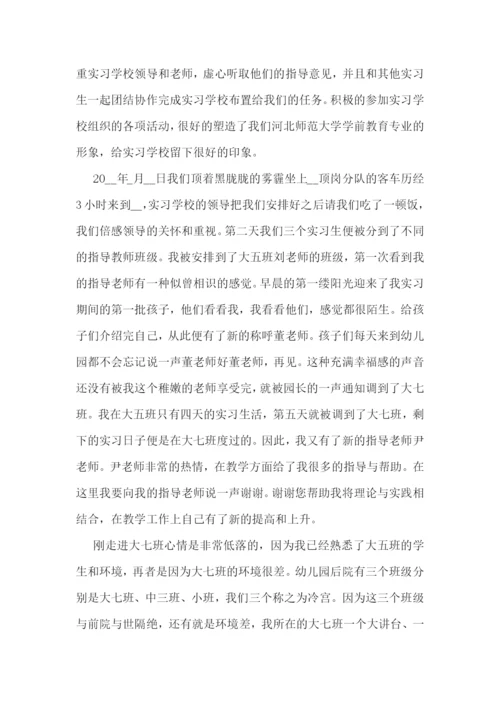 重实习学校领导和老师，虚心听取他们的指导意见，并且和其他实习生一起团结协作完成实习学校布置给我们的任务。积极的参加实习学校组织的各项活动，很好的塑造了我们河北师范大学学前教育专业的形象，给实习学校留下很好的印象。

20__年_月__日我们顶着黑胧胧的雾霾坐上__顶岗分队的客车历经3小时来到__，实习学校的领导把我们安排好之后请我们吃了一顿饭，我们倍感领导的关怀和重视。第二天我们三个实习生便被分到了不同的指导教师班级。我被安排到了大五班刘老师的班级，第一次看到我的指导老师有一种似曾相识的感觉。早晨的第一缕阳光迎来了我实习期间的第一批孩子，他们看看我，我看看他们，感觉都很陌生。给孩子们介绍完自己，从此便有了新的称呼董老师。孩子们每天来到幼儿园都不会忘记说一声董老师好董老师，再见。这种充满幸福感的声音还没有被我这个稚嫩的老师享受完，就被园长的一声通知调到了大七班。我在大五班只有四天的实习生活，第五天就被调到了大七班，剩下的实习日子便是在大七班度过的。因此，我又有了新的指导老师尹老师。尹老师非常的热情，在教学方面给了我很多的指导与帮助。在这里我要向我的指导老师说一声谢谢。谢谢您帮助我将理论与实践相结合，在教学工作上自己有了新的提高和上升。

刚走进大七班心情是非常低落的，因为我已经熟悉了大五班的学生和环境，再者是因为大七班的环境很差。幼儿园后院有三个班级分别是大七班、中三班、小班，我们三个称之为冷宫。因为这三个班级与前院与世隔绝，还有就是环境差，我所在的大七班一个大讲台、一